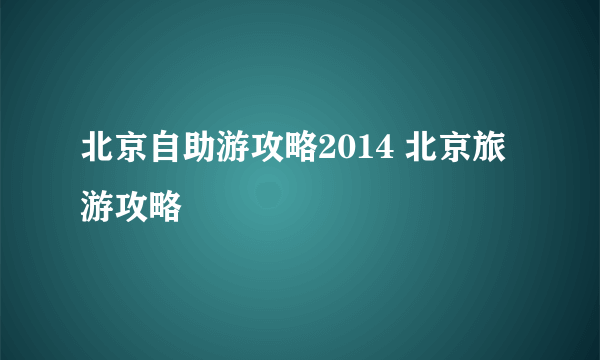 北京自助游攻略2014 北京旅游攻略